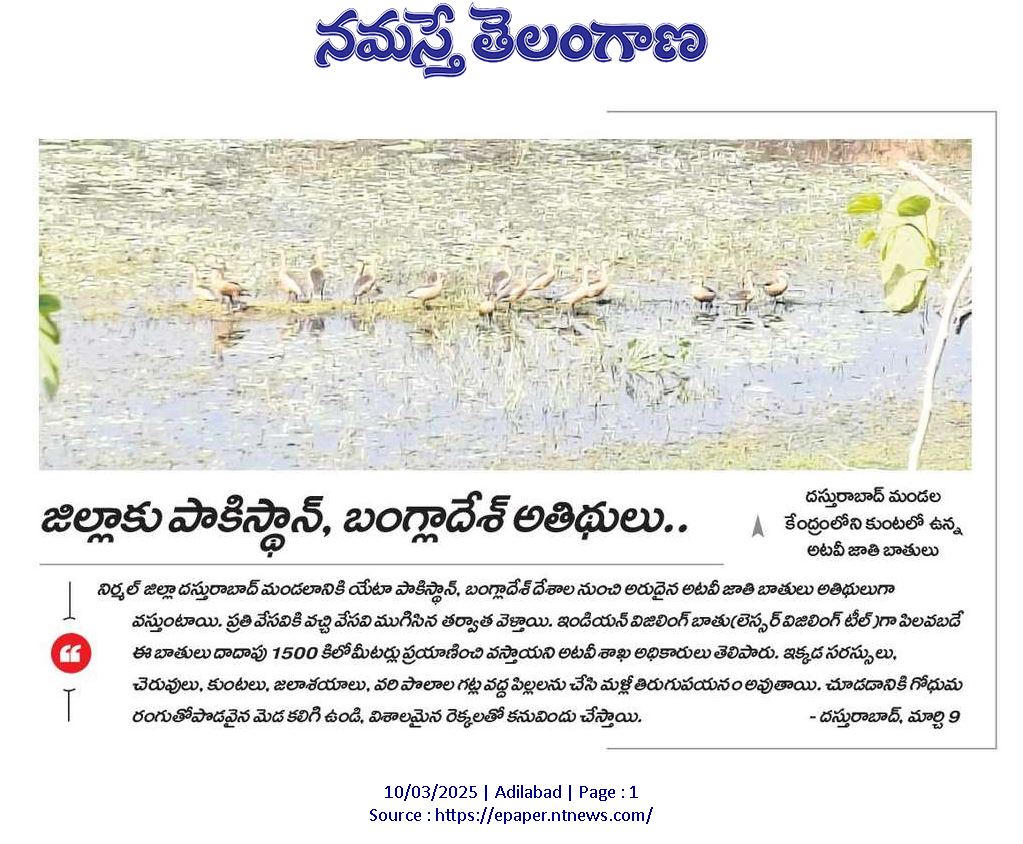 నమస్తే తెలంగాణ

జిల్లాకు పాకిస్థాన్, బంగ్లాదేశ్ అతిథులు..

దస్తురాబాద్ మండల కేంద్రంలోని కుంటలో ఉన్న అటవీ జాతి బాతులు

నిర్మల్ జిల్లా దస్తురాబాద్ మండలానికి యేటా పాకిస్థాన్, బంగ్లాదేశ్ దేశాల నుంచి అరుదైన అటవీ జాతి బాతులు అతిథులుగా వస్తుంటాయి. ప్రతి వేసవికి వచ్చి వేసవి ముగిసిన తర్వాత వెళ్తాయి. ఇండియన్ విజిలింగ్ బాతు(లెస్సర్ విజిలింగ్ టీల్)గా పిలవబడే ఈ బాతులు దాదాపు 1500 కిలోమీటర్లు ప్రయాణించి వస్తాయని అటవీ శాఖ అధికారులు తెలిపారు. ఇక్కడ సరస్సులు, చెరువులు, కుంటలు, జలాశయాలు, వరి పొలాల గట్ల వద్ద పిల్లలను చేసి మళ్లీ తిరుగుపయనం అవుతాయి. చూడడానికి గోధుమ రంగుతోపొడవైన మెడ కలిగి ఉండి, విశాలమైన రెక్కలతో కనువిందు చేస్తాయి. - దస్తురాబాద్, మార్చి 9

10/03/2025 | Adilabad | Page : 1
Source : https://epaper.ntnews.com/